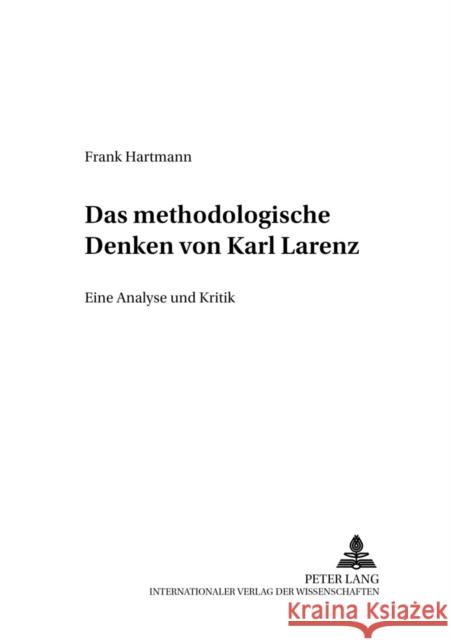 Frank Hartmann

Das methodologische Denken von Karl Larenz

Eine Analyse und Kritik

PETER LANG
INTERNATIONALER VERLAG DER WISSENSCHAFTEN